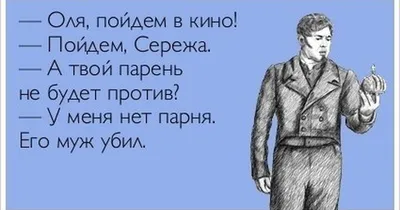 — Оля, пойдем в кино!
— Пойдем, Сережа.
— А твой парень не будет против?
— У меня нет парня. Его муж убил.